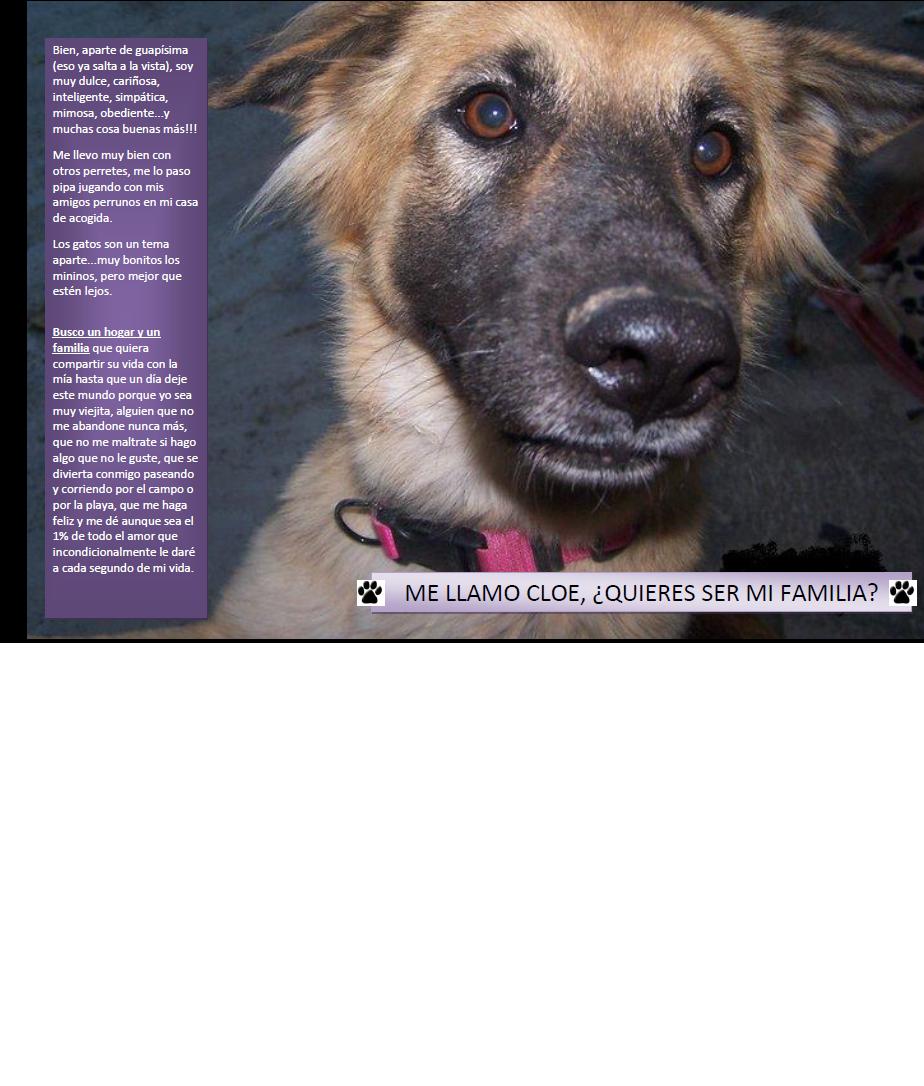 Bien, aparte de guapísima (eso ya salta a la vista), soy muy dulce, cariñosa, inteligente, simpática, mimosa, obediente...y muchas cosa buenas más!!!

Me llevo muy bien con otros perretes, me lo paso pipa jugando con mis amigos perrunos en mi casa de acogida.

Los gatos son un tema aparte...muy bonitos los mininos, pero mejor que estén lejos.

Busco un hogar y un familia que quiera compartir su vida con la mía hasta que un día deje este mundo porque yo sea muy viejita, alguien que no me abandone nunca más, que no me maltrate si hago algo que no le guste, que se divierta conmigo paseando y corriendo por el campo o por la playa, que me haga feliz y me dé aunque sea el 1% de todo el amor que incondicionalmente le daré a cada segundo de mi vida.

ME LLAMO CLOE, ¿QUIERES SER MI FAMILIA?